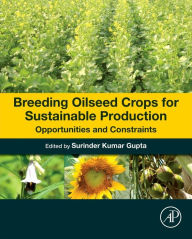 Breeding Oilseed Crops for Sustainable Production
Opportunities and Constraints

Edited by Surinder Kumar Gupta

AP